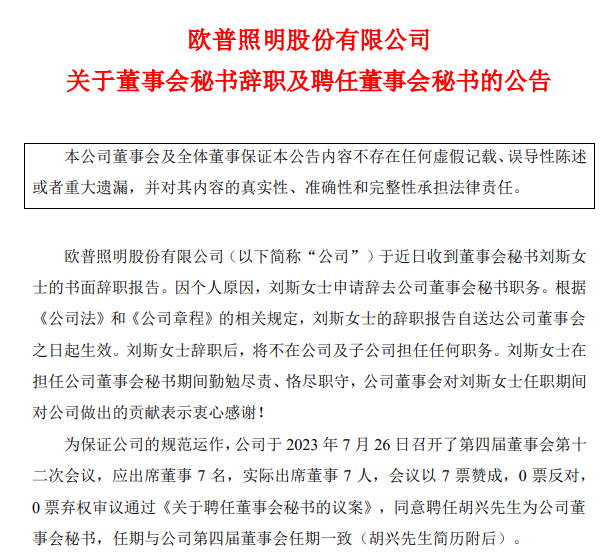 欧普照明股份有限公司
关于董事会秘书辞职及聘任董事会秘书的公告

本公司董事会及全体董事保证本公告内容不存在任何虚假记载、误导性陈述或者重大遗漏，并对其内容的真实性、准确性和完整性承担法律责任。

欧普照明股份有限公司（以下简称“公司”）于近日收到董事会秘书刘斯女士的书面辞职报告。因个人原因，刘斯女士申请辞去公司董事会秘书职务。根据《公司法》和《公司章程》的相关规定，刘斯女士的辞职报告自送达公司董事会之日起生效。刘斯女士辞职后，将不在公司及子公司担任任何职务。刘斯女士在担任公司董事会秘书期间勤勉尽责、恪尽职守，公司董事会对刘斯女士任职期间对公司做出的贡献表示衷心感谢！

为保证公司的规范运作，公司于 2023 年 7 月 26 日召开了第四届董事会第十二次会议，应出席董事 7 名，实际出席董事 7 人，会议以 7 票赞成，0 票反对，0 票弃权审议通过《关于聘任董事会秘书的议案》，同意聘任胡兴先生为公司董事会秘书，任期与公司第四届董事会任期一致（胡兴先生简历附后）。